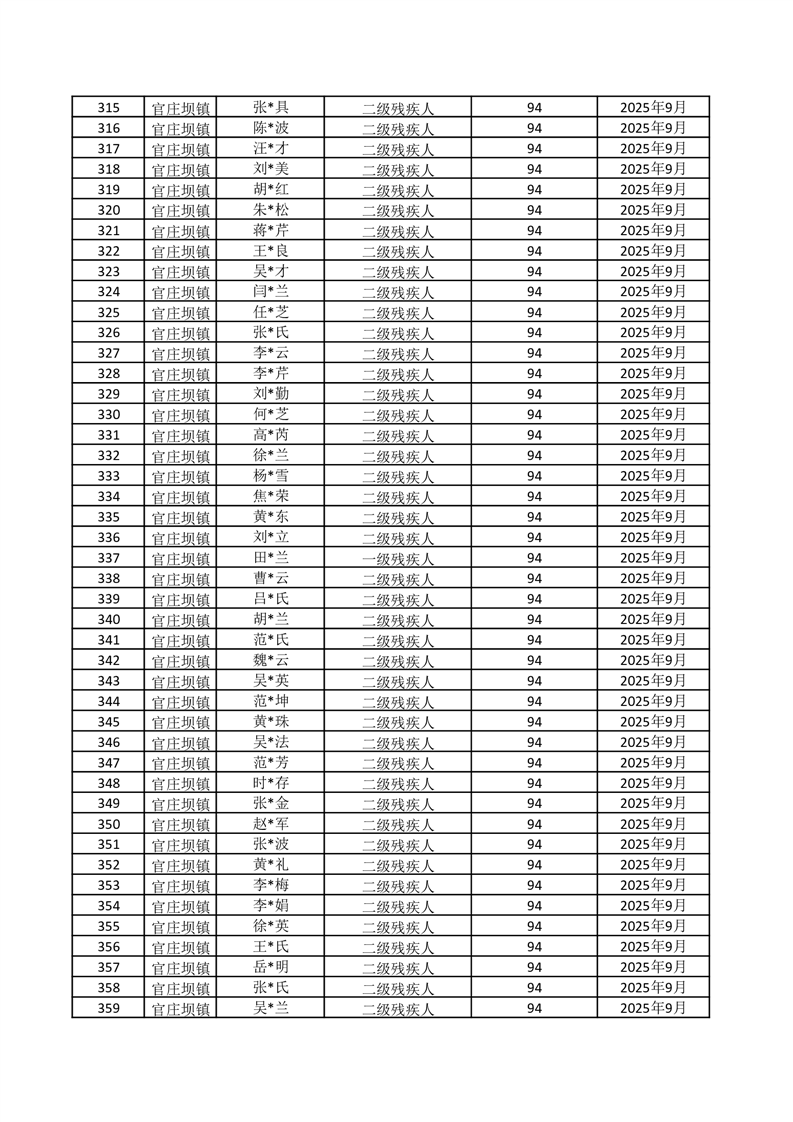 | 315 | 官庄坝镇 | 张*具 | 二级残疾人 | 94 | 2025年9月 |
|---|---|---|---|---|---|
| 316 | 官庄坝镇 | 陈*波 | 二级残疾人 | 94 | 2025年9月 |
| 317 | 官庄坝镇 | 汪*才 | 二级残疾人 | 94 | 2025年9月 |
| 318 | 官庄坝镇 | 刘*美 | 二级残疾人 | 94 | 2025年9月 |
| 319 | 官庄坝镇 | 胡*红 | 二级残疾人 | 94 | 2025年9月 |
| 320 | 官庄坝镇 | 朱*松 | 二级残疾人 | 94 | 2025年9月 |
| 321 | 官庄坝镇 | 蒋*芹 | 二级残疾人 | 94 | 2025年9月 |
| 322 | 官庄坝镇 | 王*良 | 二级残疾人 | 94 | 2025年9月 |
| 323 | 官庄坝镇 | 吴*才 | 二级残疾人 | 94 | 2025年9月 |
| 324 | 官庄坝镇 | 闫*兰 | 二级残疾人 | 94 | 2025年9月 |
| 325 | 官庄坝镇 | 任*芝 | 二级残疾人 | 94 | 2025年9月 |
| 326 | 官庄坝镇 | 张*氏 | 二级残疾人 | 94 | 2025年9月 |
| 327 | 官庄坝镇 | 李*云 | 二级残疾人 | 94 | 2025年9月 |
| 328 | 官庄坝镇 | 李*芹 | 二级残疾人 | 94 | 2025年9月 |
| 329 | 官庄坝镇 | 刘*勤 | 二级残疾人 | 94 | 2025年9月 |
| 330 | 官庄坝镇 | 何*芝 | 二级残疾人 | 94 | 2025年9月 |
| 331 | 官庄坝镇 | 高*芮 | 二级残疾人 | 94 | 2025年9月 |
| 332 | 官庄坝镇 | 徐*兰 | 二级残疾人 | 94 | 2025年9月 |
| 333 | 官庄坝镇 | 杨*雪 | 二级残疾人 | 94 | 2025年9月 |
| 334 | 官庄坝镇 | 焦*荣 | 二级残疾人 | 94 | 2025年9月 |
| 335 | 官庄坝镇 | 黄*东 | 二级残疾人 | 94 | 2025年9月 |
| 336 | 官庄坝镇 | 刘*立 | 二级残疾人 | 94 | 2025年9月 |
| 337 | 官庄坝镇 | 田*兰 | 一级残疾人 | 94 | 2025年9月 |
| 338 | 官庄坝镇 | 曹*云 | 二级残疾人 | 94 | 2025年9月 |
| 339 | 官庄坝镇 | 吕*氏 | 二级残疾人 | 94 | 2025年9月 |
| 340 | 官庄坝镇 | 胡*兰 | 二级残疾人 | 94 | 2025年9月 |
| 341 | 官庄坝镇 | 范*氏 | 二级残疾人 | 94 | 2025年9月 |
| 342 | 官庄坝镇 | 魏*云 | 二级残疾人 | 94 | 2025年9月 |
| 343 | 官庄坝镇 | 吴*英 | 二级残疾人 | 94 | 2025年9月 |
| 344 | 官庄坝镇 | 范*坤 | 二级残疾人 | 94 | 2025年9月 |
| 345 | 官庄坝镇 | 黄*珠 | 二级残疾人 | 94 | 2025年9月 |
| 346 | 官庄坝镇 | 吴*法 | 二级残疾人 | 94 | 2025年9月 |
| 347 | 官庄坝镇 | 范*芳 | 二级残疾人 | 94 | 2025年9月 |
| 348 | 官庄坝镇 | 时*存 | 二级残疾人 | 94 | 2025年9月 |
| 349 | 官庄坝镇 | 张*金 | 二级残疾人 | 94 | 2025年9月 |
| 350 | 官庄坝镇 | 赵*军 | 二级残疾人 | 94 | 2025年9月 |
| 351 | 官庄坝镇 | 张*波 | 二级残疾人 | 94 | 2025年9月 |
| 352 | 官庄坝镇 | 黄*礼 | 二级残疾人 | 94 | 2025年9月 |
| 353 | 官庄坝镇 | 李*梅 | 二级残疾人 | 94 | 2025年9月 |
| 354 | 官庄坝镇 | 李*娟 | 二级残疾人 | 94 | 2025年9月 |
| 355 | 官庄坝镇 | 徐*英 | 二级残疾人 | 94 | 2025年9月 |
| 356 | 官庄坝镇 | 王*氏 | 二级残疾人 | 94 | 2025年9月 |
| 357 | 官庄坝镇 | 岳*明 | 二级残疾人 | 94 | 2025年9月 |
| 358 | 官庄坝镇 | 张*氏 | 二级残疾人 | 94 | 2025年9月 |
| 359 | 官庄坝镇 | 吴*兰 | 二级残疾人 | 94 | 2025年9月 |